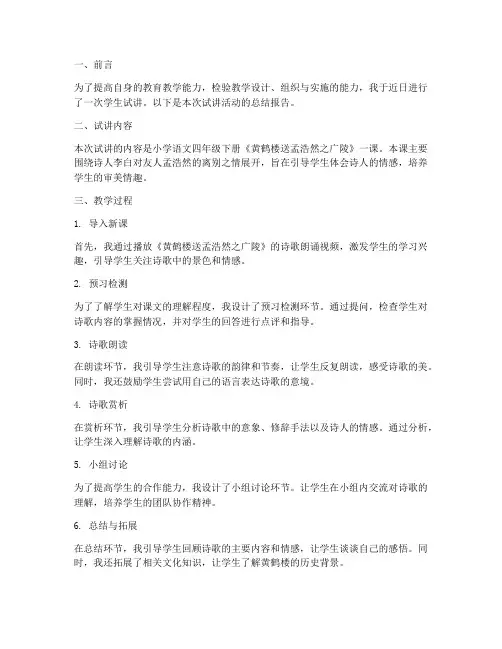 一、前言

为了提高自身的教育教学能力，检验教学设计、组织与实施的能力，我于近日进行了一次学生试讲。以下是本次试讲活动的总结报告。

二、试讲内容

本次试讲的内容是小学语文四年级下册《黄鹤楼送孟浩然之广陵》一课。本课主要围绕诗人李白对友人孟浩然的离别之情展开，旨在引导学生体会诗人的情感，培养学生的审美情趣。

三、教学过程

1. 导入新课

首先，我通过播放《黄鹤楼送孟浩然之广陵》的诗歌朗诵视频，激发学生的学习兴趣，引导学生关注诗歌中的景色和情感。

2. 预习检测

为了了解学生对课文的理解程度，我设计了预习检测环节。通过提问，检查学生对诗歌内容的掌握情况，并对学生的回答进行点评和指导。

3. 诗歌朗读

在朗读环节，我引导学生注意诗歌的韵律和节奏，让学生反复朗读，感受诗歌的美。同时，我还鼓励学生尝试用自己的语言表达诗歌的意境。

4. 诗歌赏析

在赏析环节，我引导学生分析诗歌中的意象、修辞手法以及诗人的情感。通过分析，让学生深入理解诗歌的内涵。

5. 小组讨论

为了提高学生的合作能力，我设计了小组讨论环节。让学生在小组内交流对诗歌的理解，培养学生的团队协作精神。

6. 总结与拓展

在总结环节，我引导学生回顾诗歌的主要内容和情感，让学生谈谈自己的感悟。同时，我还拓展了相关文化知识，让学生了解黄鹤楼的历史背景。